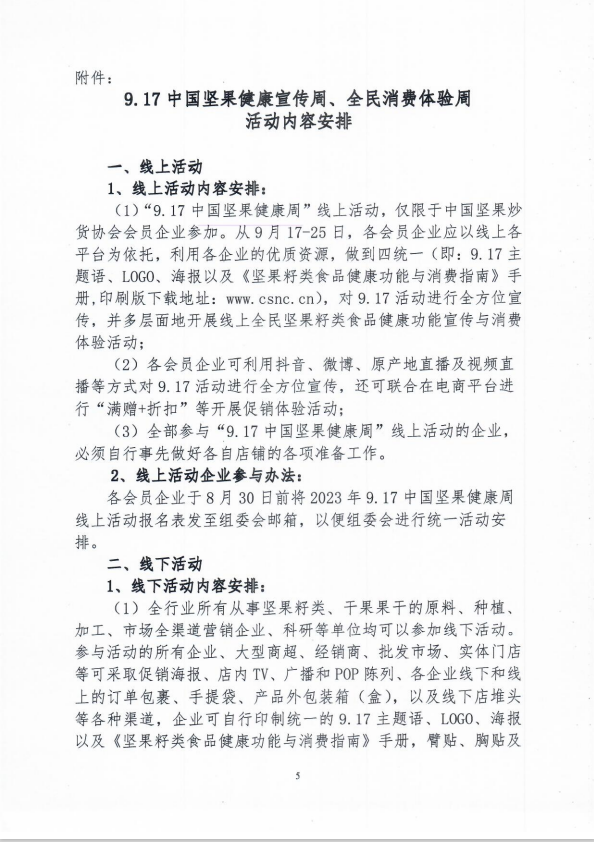 附件：

9.17 中国坚果健康宣传周、全民消费体验周
活动内容安排

一、线上活动

1、线上活动内容安排：

（1）“9.17 中国坚果健康周”线上活动，仅限于中国坚果炒货协会会员企业参加。从 9 月 17-25 日，各会员企业应以线上各平台为依托，利用各企业的优质资源，做到四统一（即：9.17 主题语、LOGO、海报以及《坚果籽类食品健康功能与消费指南》手册，印刷版下载地址：www.csnc.cn），对 9.17 活动进行全方位宣传，并多层面地开展线上全民坚果籽类食品健康功能宣传与消费体验活动；

（2）各会员企业可利用抖音、微博、原产地直播及视频直播等方式对 9.17 活动进行全方位宣传，还可联合在电商平台进行“满赠+折扣”等开展促销体验活动；

（3）全部参与“9.17 中国坚果健康周”线上活动的企业，必须自行事先做好各自店铺的各项准备工作。

2、线上活动企业参与办法：

各会员企业于 8 月 30 日前将 2023 年 9.17 中国坚果健康周线上活动报名表发至组委会邮箱，以便组委会进行统一活动安排。

二、线下活动

1、线下活动内容安排：

（1）全行业所有从事坚果籽类、干果果干的原料、种植、加工、市场全渠道营销企业、科研等单位均可以参加线下活动。参与活动的所有企业、大型商超、经销商、批发市场、实体门店等可采取促销海报、店内 TV、广播和 POP 陈列、各企业线下和线上的订单包裹、手提袋、产品外包装箱（盒），以及线下店堆头等各种渠道，企业可自行印制统一的 9.17 主题语、LOGO、海报以及《坚果籽类食品健康功能与消费指南》手册，臂贴、胸贴及

5